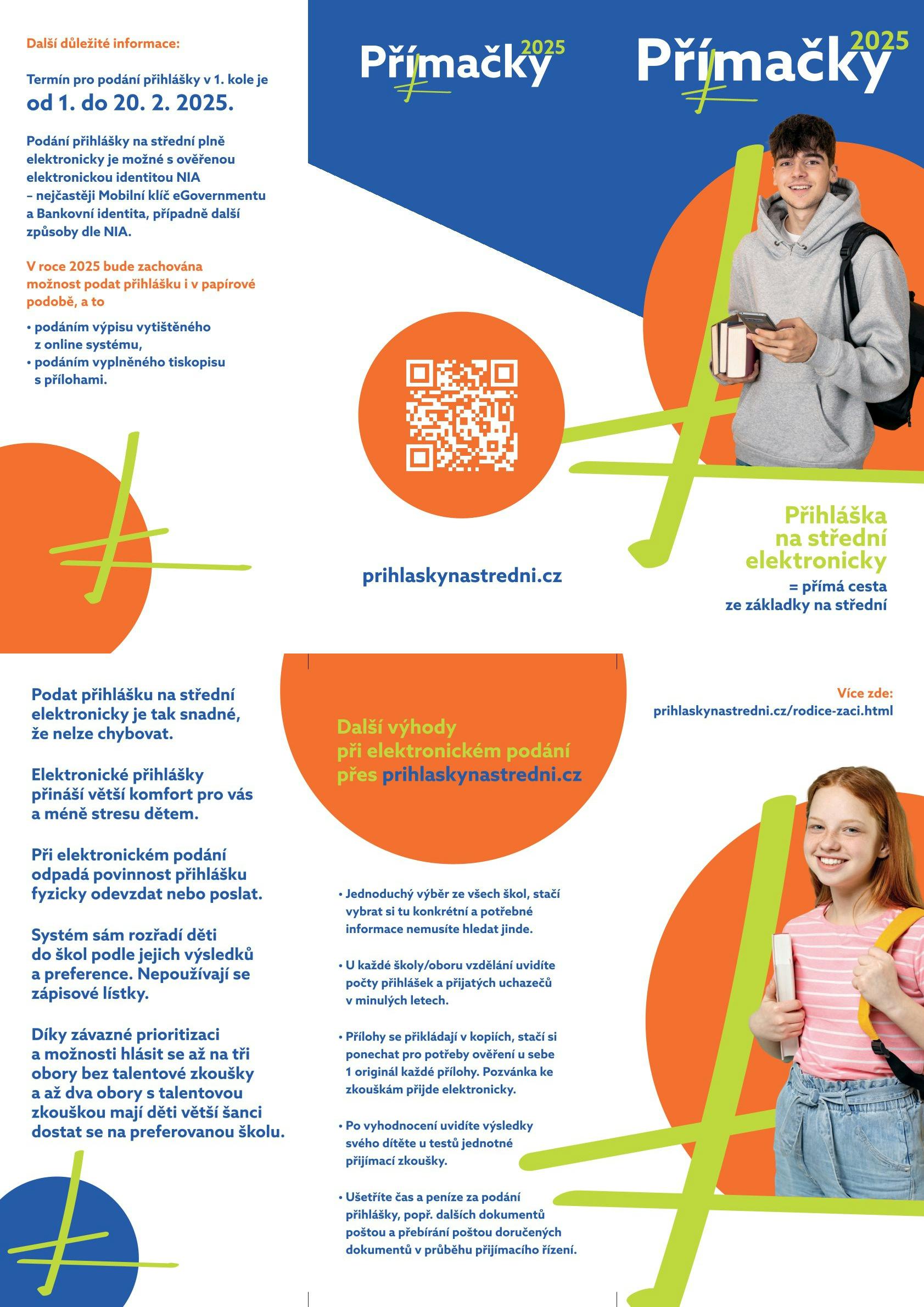 Další důležité informace:

Termín pro podání přihlášky v 1. kole je
od 1. do 20. 2. 2025.

Podání přihlášky na střední plně elektronicky je možné s ověřenou elektronickou identitou NIA – nejčastěji Mobilní klíč eGovernmentu a Bankovní identita, případně další způsoby dle NIA.

V roce 2025 bude zachována možnost podat přihlášku i v papírové podobě, a to

• podáním výpisu vytištěného z online systému,
• podáním vyplněného tiskopisu s přílohami.

Přímačky 2025

prihlaskynastredni.cz

Přímačky 2025

Přihláška na střední elektronicky
= přímá cesta ze základky na střední

Podat přihlášku na střední elektronicky je tak snadné, že nelze chybovat.

Elektronické přihlášky přináší větší komfort pro vás a méně stresu dětem.

Při elektronickém podání odpadá povinnost přihlášku fyzicky odevzdat nebo poslat.

Systém sám rozřadí děti do škol podle jejich výsledků a preference. Nepoužívají se zápisové lístky.

Díky závazné prioritizaci a možnosti hlásit se až na tři obory bez talentové zkoušky a až dva obory s talentovou zkouškou mají děti větší šanci dostat se na preferovanou školu.

Další výhody při elektronickém podání přes prihlaskynastredni.cz

• Jednoduchý výběr ze všech škol, stačí vybrat si tu konkrétní a potřebné informace nemusíte hledat jinde.

• U každé školy/oboru vzdělání uvidíte počty přihlášek a přijatých uchazečů v minulých letech.

• Přílohy se přikládají v kopiích, stačí si ponechat pro potřeby ověření u sebe 1 originál každé přílohy. Pozvánka ke zkouškám přijde elektronicky.

• Po vyhodnocení uvidíte výsledky svého dítěte u testů jednotné přijímací zkoušky.

• Ušetříte čas a peníze za podání přihlášky, popř. dalších dokumentů poštou a přebírání poštou doručených dokumentů v průběhu přijímacího řízení.

Více zde:
prihlaskynastredni.cz/rodice-zaci.html